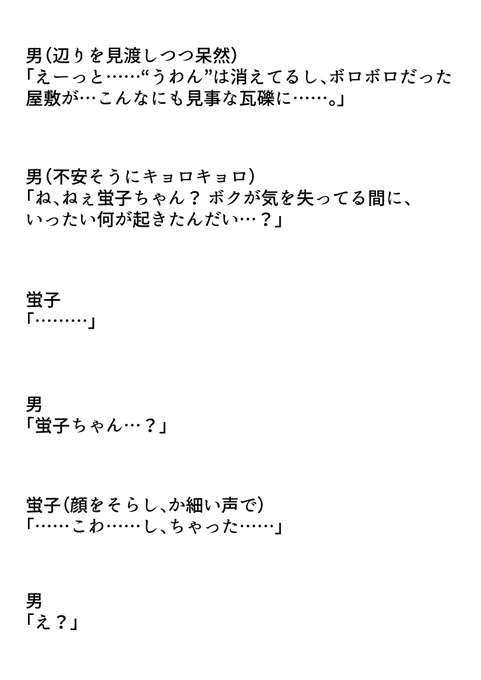 男（辺りを見渡しつつ呆然）
「えーっと……“うわん”は消えてるし、ボロボロだった屋敷が…こんなにも見事な瓦礫に……。」

男（不安そうにキョロキョロ）
「ね、ねぇ蛍子ちゃん？ ボクが気を失ってる間に、いったい何が起きたんだい…？」

蛍子
「………」

男
「蛍子ちゃん…？」

蛍子（顔をそらし、か細い声で）
「……こわ……し、ちゃった……」

男
「え？」